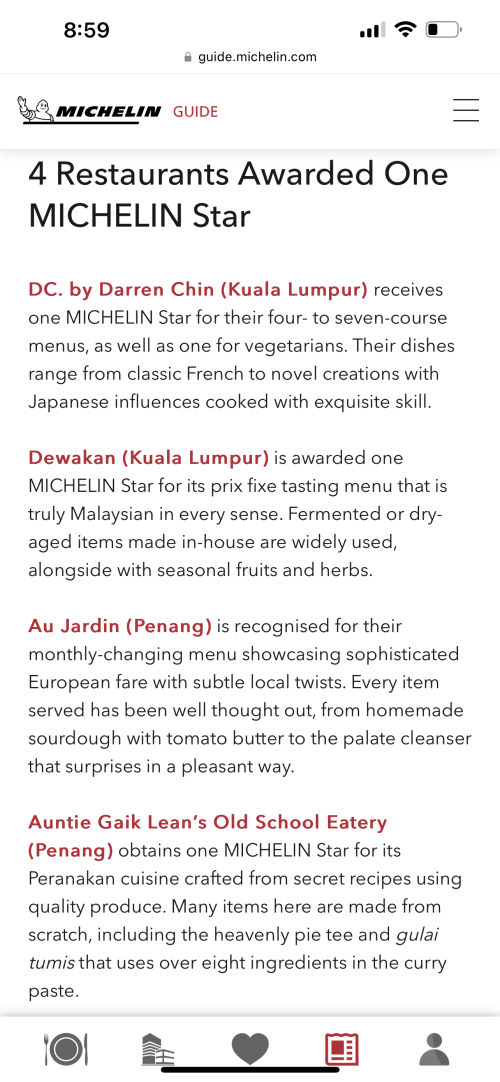 8:59

guide.michelin.com

MICHELIN GUIDE

4 Restaurants Awarded One MICHELIN Star

DC. by Darren Chin (Kuala Lumpur) receives one MICHELIN Star for their four- to seven-course menus, as well as one for vegetarians. Their dishes range from classic French to novel creations with Japanese influences cooked with exquisite skill.

Dewakan (Kuala Lumpur) is awarded one MICHELIN Star for its prix fixe tasting menu that is truly Malaysian in every sense. Fermented or dry-aged items made in-house are widely used, alongside with seasonal fruits and herbs.

Au Jardin (Penang) is recognised for their monthly-changing menu showcasing sophisticated European fare with subtle local twists. Every item served has been well thought out, from homemade sourdough with tomato butter to the palate cleanser that surprises in a pleasant way.

Auntie Gaik Lean's Old School Eatery (Penang) obtains one MICHELIN Star for its Peranakan cuisine crafted from secret recipes using quality produce. Many items here are made from scratch, including the heavenly pie tee and gulai tumis that uses over eight ingredients in the curry paste.